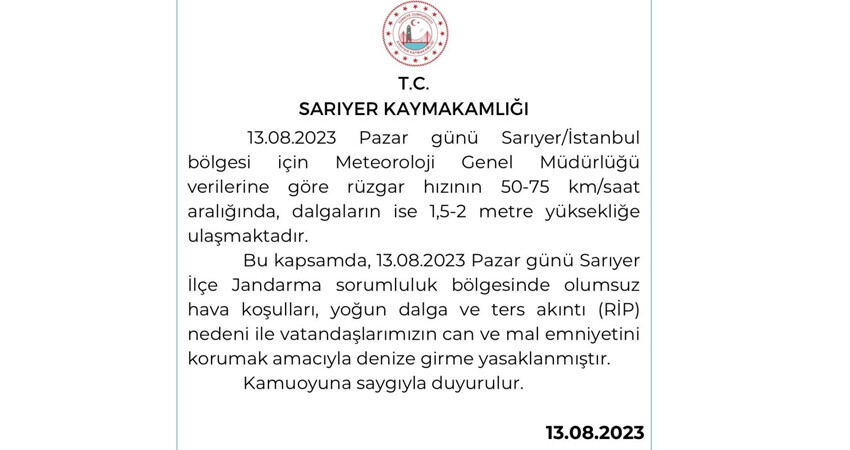 T.C.
SARIYER KAYMAKAMLIĞI

13.08.2023 Pazar günü Sarıyer/İstanbul bölgesi için Meteoroloji Genel Müdürlüğü verilerine göre rüzgar hızının 50-75 km/saat aralığında, dalgaların ise 1,5-2 metre yüksekliğe ulaşmaktadır.

Bu kapsamda, 13.08.2023 Pazar günü Sarıyer İlçe Jandarma sorumluluk bölgesinde olumsuz hava koşulları, yoğun dalga ve ters akıntı (RİP) nedeni ile vatandaşlarımızın can ve mal emniyetini korumak amacıyla denize girme yasaklanmıştır.

Kamuoyuna saygıyla duyurulur.

13.08.2023